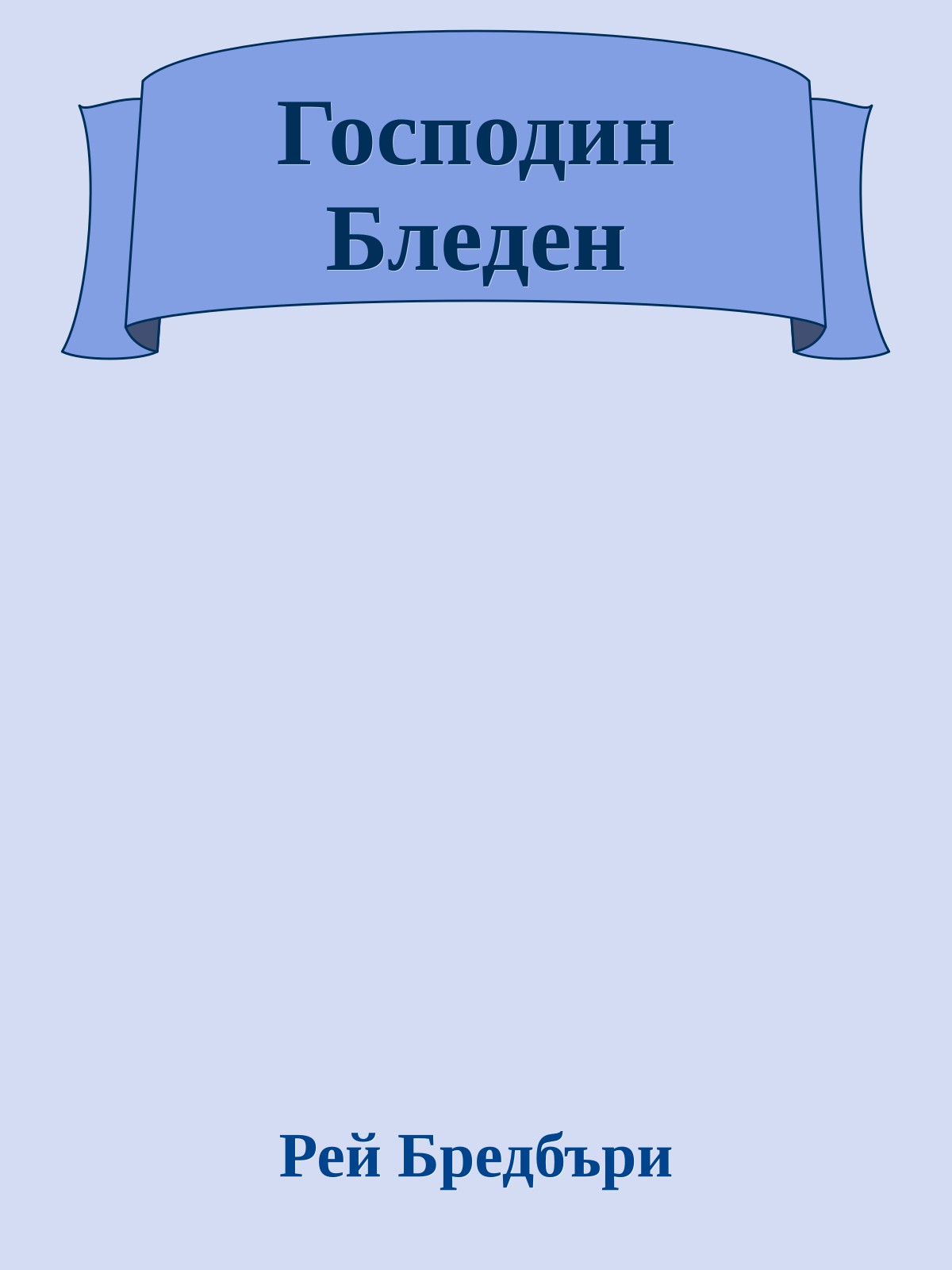 Господин Бледен

Рей Бредбъри